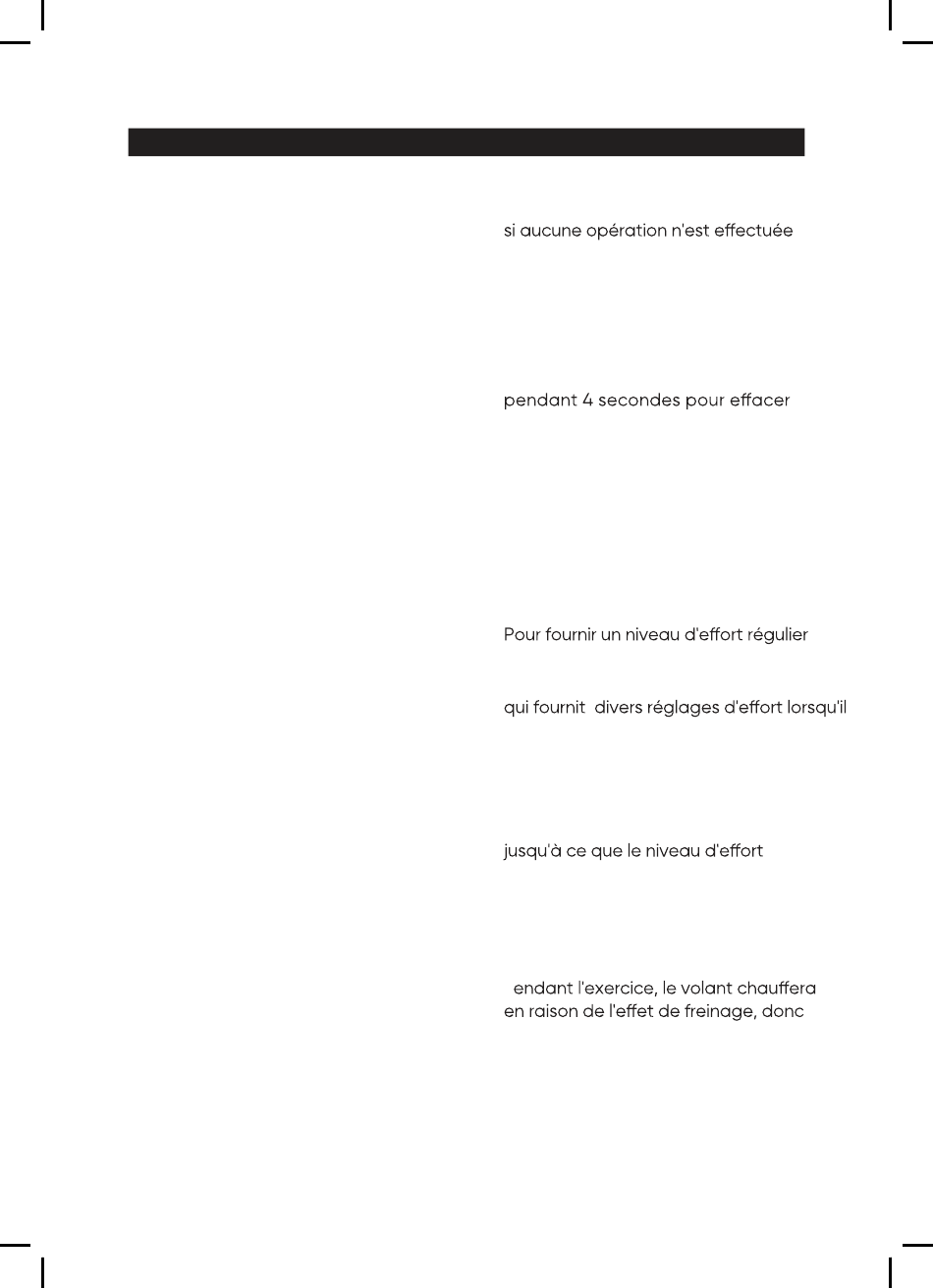 si aucune opération n'est effectuée

pendant 4 secondes pour effacer

Pour fournir un niveau d'effort régulier

qui fournit divers réglages d'effort lorsqu'il

jusqu'à ce que le niveau d'effort

endant l'exercice, le volant chauffera en raison de l'effet de freinage, donc